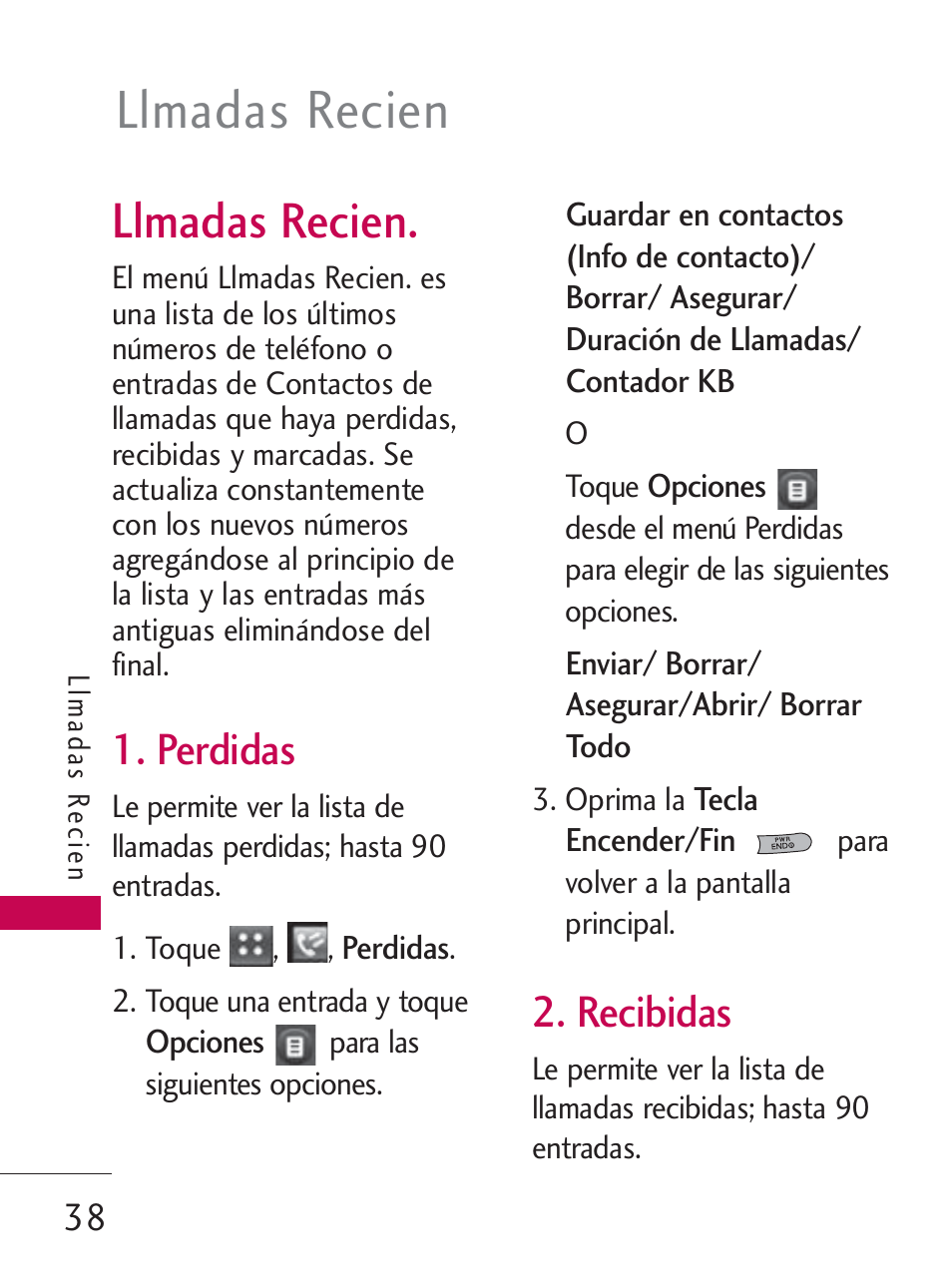 Llmadas Recien

Llmadas Recien.

El menú Llmadas Recien. es una lista de los últimos números de teléfono o entradas de Contactos de llamadas que haya perdidas, recibidas y marcadas. Se actualiza constantemente con los nuevos números agregándose al principio de la lista y las entradas más antiguas eliminándose del final.

1. Perdidas

Le permite ver la lista de llamadas perdidas; hasta 90 entradas.

1. Toque , , Perdidas.

2. Toque una entrada y toque Opciones para las siguientes opciones.

Guardar en contactos (Info de contacto)/ Borrar/ Asegurar/ Duración de Llamadas/ Contador KB

O

Toque Opciones desde el menú Perdidas para elegir de las siguientes opciones.

Enviar/ Borrar/ Asegurar/Abrir/ Borrar Todo

3. Oprima la Tecla Encender/Fin PWR END para volver a la pantalla principal.

2. Recibidas

Le permite ver la lista de llamadas recibidas; hasta 90 entradas.

Llmadas Recien

38